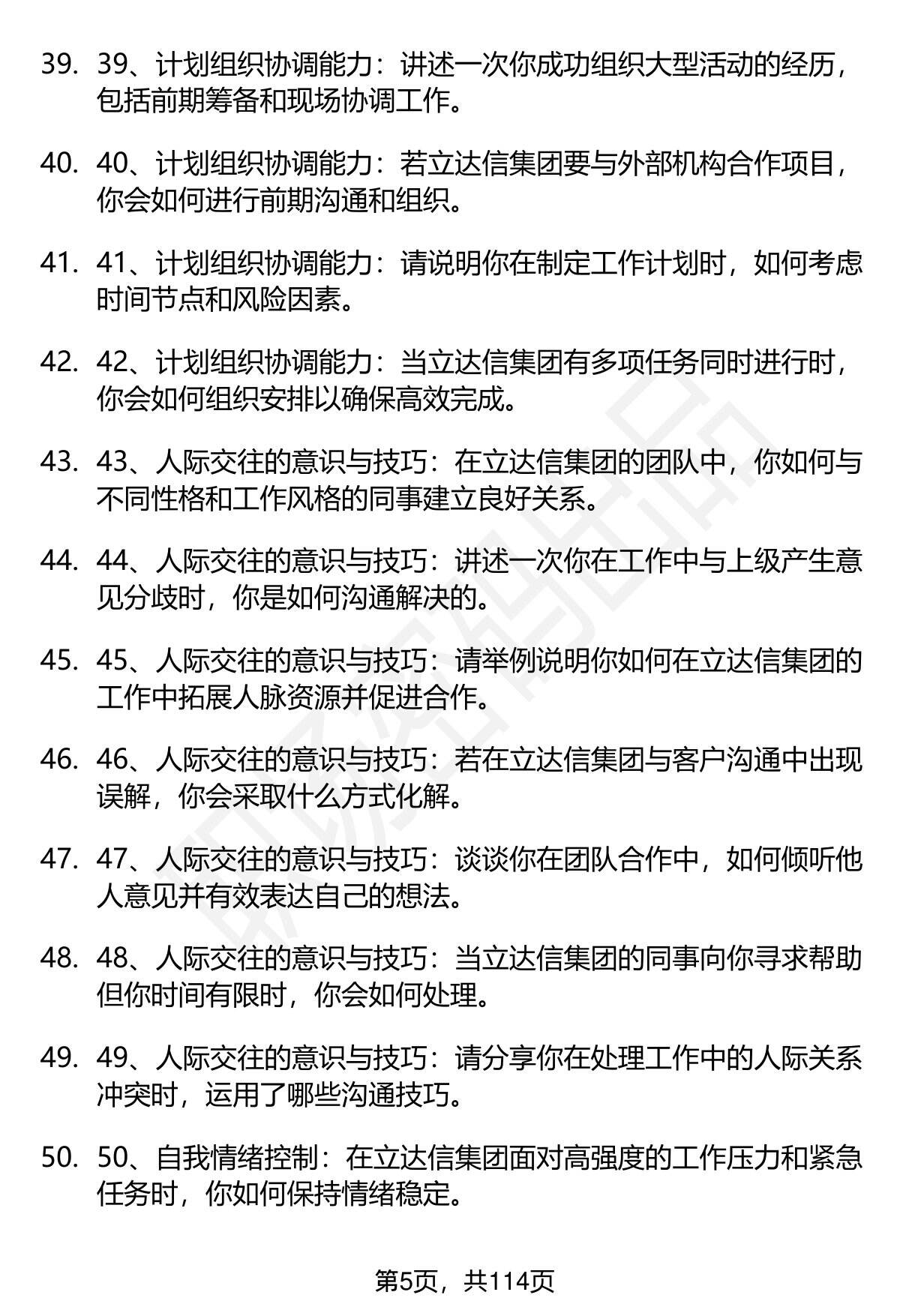 39. 39、计划组织协调能力：讲述一次你成功组织大型活动的经历，包括前期筹备和现场协调工作。

40. 40、计划组织协调能力：若立达信集团要与外部机构合作项目，你会如何进行前期沟通和组织。

41. 41、计划组织协调能力：请说明你在制定工作计划时，如何考虑时间节点和风险因素。

42. 42、计划组织协调能力：当立达信集团有多项任务同时进行时，你会如何组织安排以确保高效完成。

43. 43、人际交往的意识与技巧：在立达信集团的团队中，你如何与不同性格和工作风格的同事建立良好关系。

44. 44、人际交往的意识与技巧：讲述一次你在工作中与上级产生意见分歧时，你是如何沟通解决的。

45. 45、人际交往的意识与技巧：请举例说明你如何在立达信集团的工作中拓展人脉资源并促进合作。

46. 46、人际交往的意识与技巧：若在立达信集团与客户沟通中出现误解，你会采取什么方式化解。

47. 47、人际交往的意识与技巧：谈谈你在团队合作中，如何倾听他人意见并有效表达自己的想法。

48. 48、人际交往的意识与技巧：当立达信集团的同事向你寻求帮助但你时间有限时，你会如何处理。

49. 49、人际交往的意识与技巧：请分享你在处理工作中的人际关系冲突时，运用了哪些沟通技巧。

50. 50、自我情绪控制：在立达信集团面对高强度的工作压力和紧急任务时，你如何保持情绪稳定。

第5页，共114页